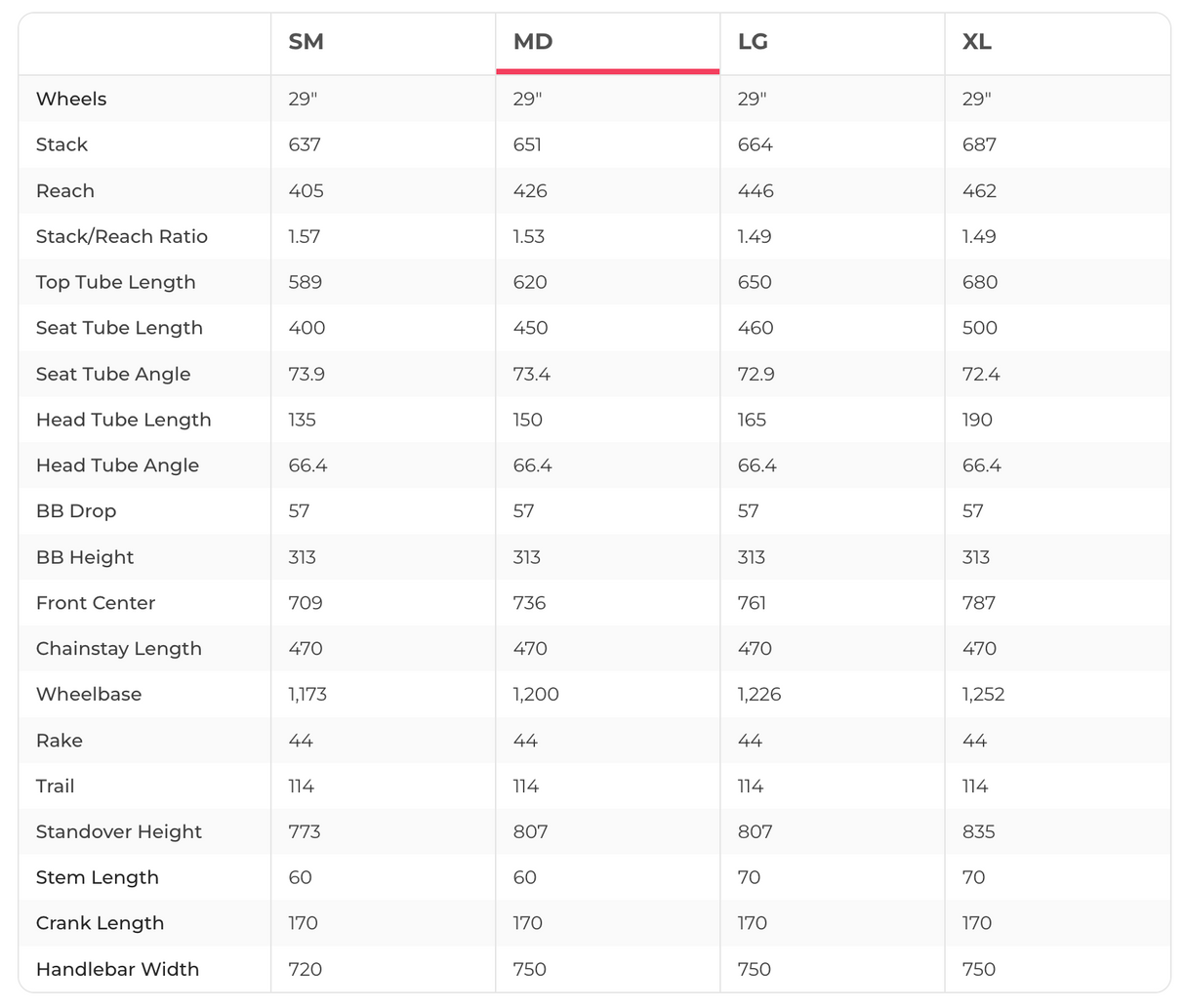 |  | SM | MD | LG | XL |
|---|---|---|---|---|
| Wheels | 29" | 29" | 29" | 29" |
| Stack | 637 | 651 | 664 | 687 |
| Reach | 405 | 426 | 446 | 462 |
| Stack/Reach Ratio | 1.57 | 1.53 | 1.49 | 1.49 |
| Top Tube Length | 589 | 620 | 650 | 680 |
| Seat Tube Length | 400 | 450 | 460 | 500 |
| Seat Tube Angle | 73.9 | 73.4 | 72.9 | 72.4 |
| Head Tube Length | 135 | 150 | 165 | 190 |
| Head Tube Angle | 66.4 | 66.4 | 66.4 | 66.4 |
| BB Drop | 57 | 57 | 57 | 57 |
| BB Height | 313 | 313 | 313 | 313 |
| Front Center | 709 | 736 | 761 | 787 |
| Chainstay Length | 470 | 470 | 470 | 470 |
| Wheelbase | 1,173 | 1,200 | 1,226 | 1,252 |
| Rake | 44 | 44 | 44 | 44 |
| Trail | 114 | 114 | 114 | 114 |
| Standover Height | 773 | 807 | 807 | 835 |
| Stem Length | 60 | 60 | 70 | 70 |
| Crank Length | 170 | 170 | 170 | 170 |
| Handlebar Width | 720 | 750 | 750 | 750 |